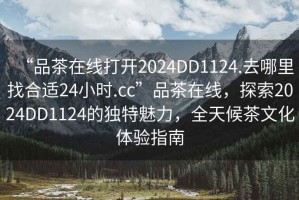 “品茶在线打开2024DD1124.去哪里找合适24小时.cc”品茶在线，探索2024DD1124的独特魅力，全天候茶文化体验指南